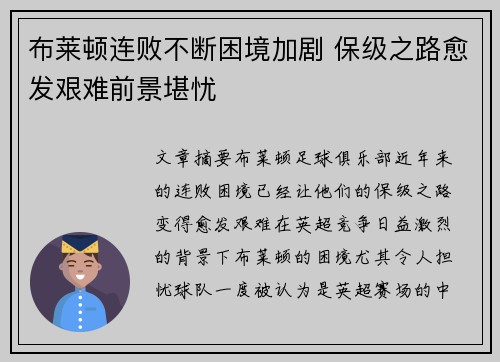 布莱顿连败不断困境加剧 保级之路愈发艰难前景堪忧

文章摘要布莱顿足球俱乐部近年来的连败困境已经让他们的保级之路变得愈发艰难在英超竞争日益激烈的背景下布莱顿的困境尤其令人担忧球队一度被认为是英超赛场的中